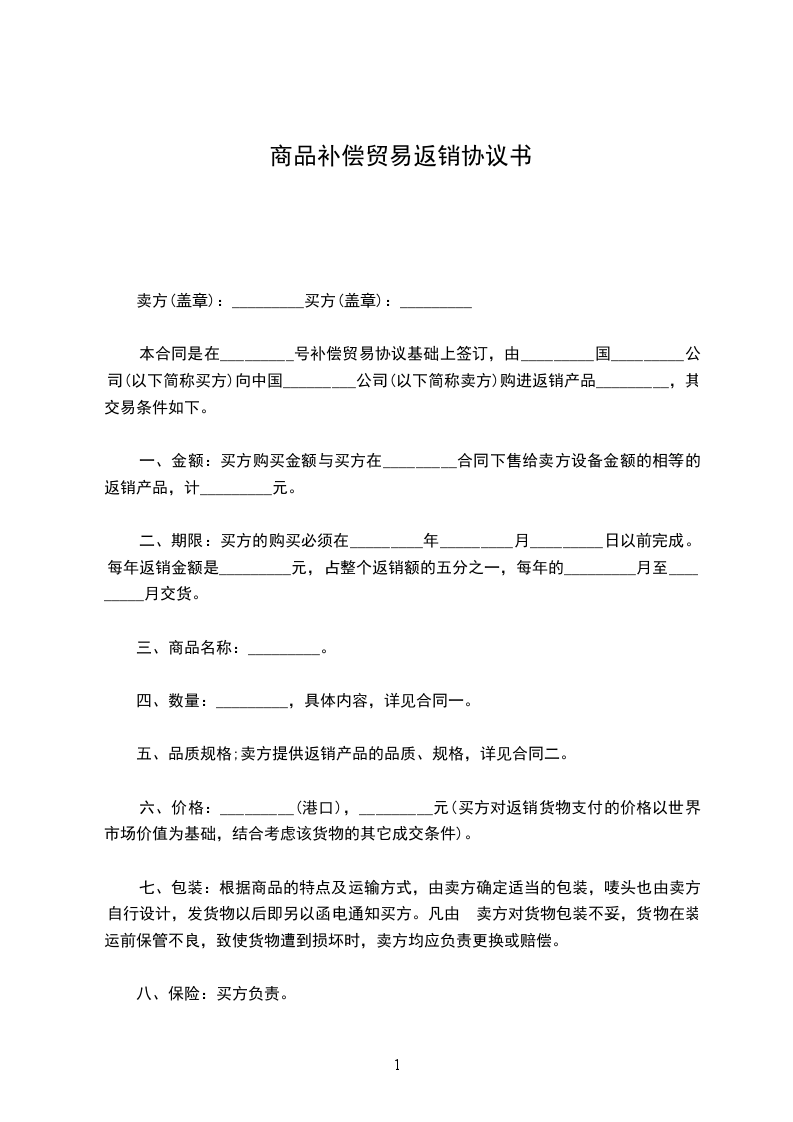 商品补偿贸易返销协议书

卖方(盖章)：_________买方(盖章)：_________

本合同是在_________号补偿贸易协议基础上签订，由_________国_________公司(以下简称买方)向中国_________公司(以下简称卖方)购进返销产品_________，其交易条件如下。

一、金额：买方购买金额与买方在_________合同下售给卖方设备金额的相等的返销产品，计_________元。

二、期限：买方的购买必须在_________年_________月_________日以前完成。每年返销金额是_________元，占整个返销额的五分之一，每年的_________月至_________月交货。

三、商品名称：_________。

四、数量：_________，具体内容，详见合同一。

五、品质规格;卖方提供返销产品的品质、规格，详见合同二。

六、价格：_________(港口)，_________元(买方对返销货物支付的价格以世界市场价值为基础，结合考虑该货物的其它成交条件)。

七、包装：根据商品的特点及运输方式，由卖方确定适当的包装，唛头也由卖方自行设计，发货物以后即另以函电通知买方。凡由 卖方对货物包装不妥，货物在装运前保管不良，致使货物遭到损坏时，卖方均应负责更换或赔偿。

八、保险：买方负责。

1